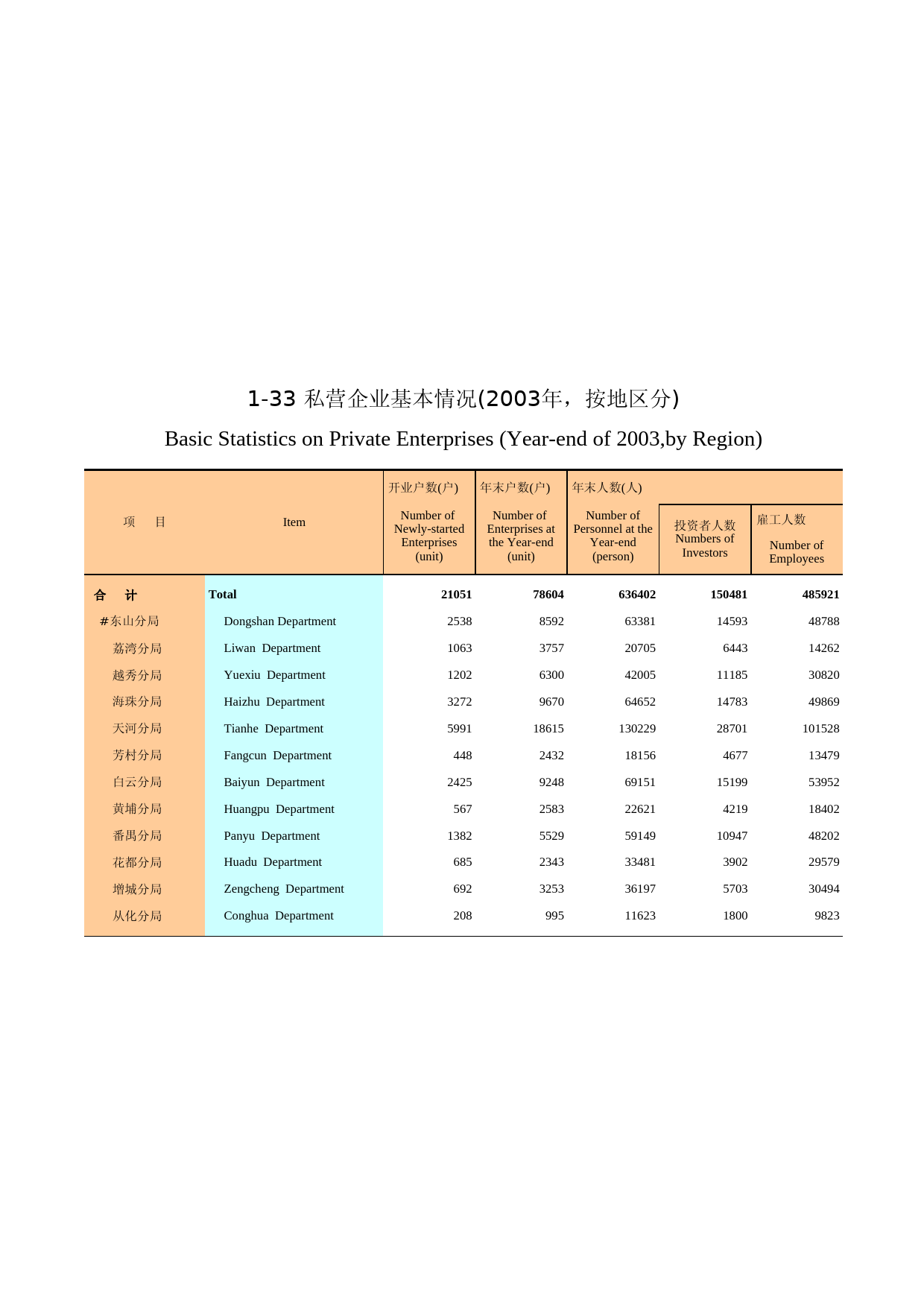 1-33 私营企业基本情况(2003年，按地区分)

Basic Statistics on Private Enterprises (Year-end of 2003,by Region)

| 项　目 | Item | 开业户数(户) Number of Newly-started Enterprises (unit) | 年末户数(户) Number of Enterprises at the Year-end (unit) | 年末人数(人) Number of Personnel at the Year-end (person) | 投资者人数 Numbers of Investors | 雇工人数 Number of Employees |
|---|---|---|---|---|---|---|
| 合　计 | Total | 21051 | 78604 | 636402 | 150481 | 485921 |
| #东山分局 | Dongshan Department | 2538 | 8592 | 63381 | 14593 | 48788 |
| 荔湾分局 | Liwan Department | 1063 | 3757 | 20705 | 6443 | 14262 |
| 越秀分局 | Yuexiu Department | 1202 | 6300 | 42005 | 11185 | 30820 |
| 海珠分局 | Haizhu Department | 3272 | 9670 | 64652 | 14783 | 49869 |
| 天河分局 | Tianhe Department | 5991 | 18615 | 130229 | 28701 | 101528 |
| 芳村分局 | Fangcun Department | 448 | 2432 | 18156 | 4677 | 13479 |
| 白云分局 | Baiyun Department | 2425 | 9248 | 69151 | 15199 | 53952 |
| 黄埔分局 | Huangpu Department | 567 | 2583 | 22621 | 4219 | 18402 |
| 番禺分局 | Panyu Department | 1382 | 5529 | 59149 | 10947 | 48202 |
| 花都分局 | Huadu Department | 685 | 2343 | 33481 | 3902 | 29579 |
| 增城分局 | Zengcheng Department | 692 | 3253 | 36197 | 5703 | 30494 |
| 从化分局 | Conghua Department | 208 | 995 | 11623 | 1800 | 9823 |